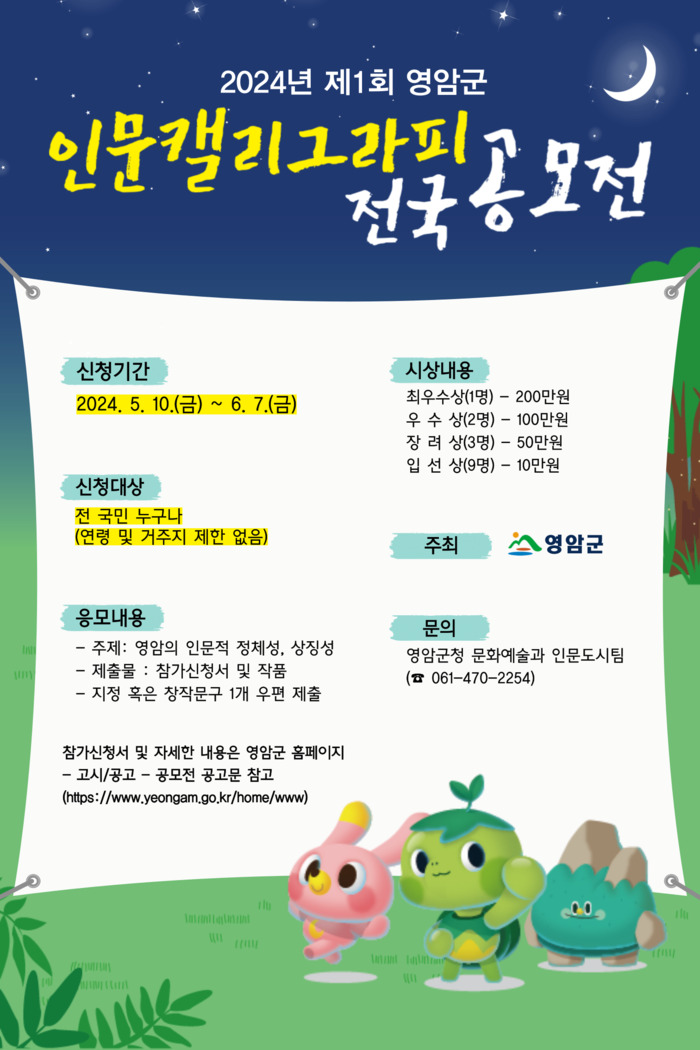 2024년 제1회 영암군

인문캘리그라피

전국공모전

신청기간

2024. 5. 10.(금) ~ 6. 7.(금)

신청대상

전 국민 누구나
(연령 및 거주지 제한 없음)

응모내용

- 주제: 영암의 인문적 정체성, 상징성
- 제출물 : 참가신청서 및 작품
- 지정 혹은 창작문구 1개 우편 제출

참가신청서 및 자세한 내용은 영암군 홈페이지
- 고시/공고 - 공모전 공고문 참고
(https://www.yeongam.go.kr/home/www)

시상내용

최우수상(1명) - 200만원
우 수 상(2명) - 100만원
장 려 상(3명) - 50만원
입 선 상(9명) - 10만원

주최

영암군

문의

영암군청 문화예술과 인문도시팀
(☎ 061-470-2254)